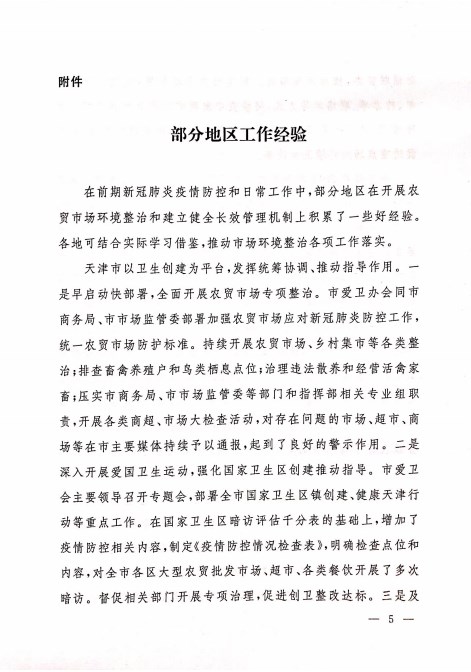 附件

部分地区工作经验

在前期新冠肺炎疫情防控和日常工作中，部分地区在开展农贸市场环境整治和建立健全长效管理机制上积累了一些好经验。各地可结合实际学习借鉴，推动市场环境整治各项工作落实。

天津市以卫生创建为平台，发挥统筹协调、推动指导作用。一是早启动快部署，全面开展农贸市场专项整治。市爱卫办会同市商务局、市市场监管委部署加强农贸市场应对新冠肺炎防控工作，统一农贸市场防护标准。持续开展农贸市场、乡村集市等各类整治；排查畜禽养殖户和鸟类栖息点位；治理违法散养和经营活禽家畜；压实市商务局、市市场监管委等部门和指挥部相关专业组职责，开展各类商超、市场大检查活动，对存在问题的市场、超市、商场等在市主要媒体持续予以通报，起到了良好的警示作用。二是深入开展爱国卫生运动，强化国家卫生区创建推动指导。市爱卫会主要领导召开专题会，部署全市国家卫生区镇创建、健康天津行动等重点工作。在国家卫生区暗访评估千分表的基础上，增加了疫情防控相关内容，制定《疫情防控情况检查表》，明确检查点位和内容，对全市各区大型农贸批发市场、超市、各类餐饮开展了多次暗访。督促相关部门开展专项治理，促进创卫整改达标。三是及

— 5 —